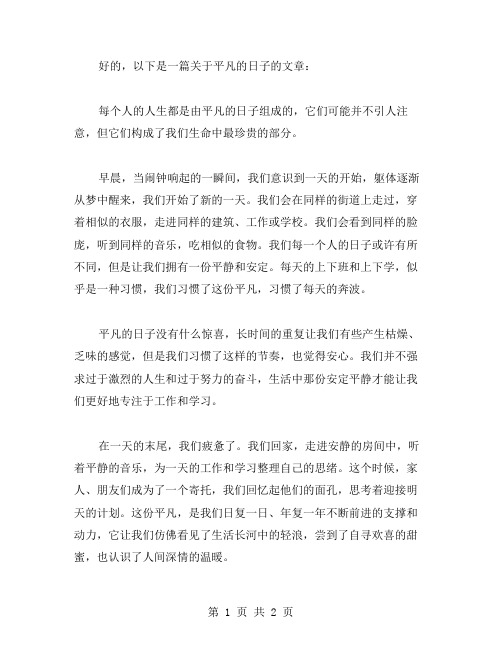 好的，以下是一篇关于平凡的日子的文章：

每个人的人生都是由平凡的日子组成的，它们可能并不引人注意，但它们构成了我们生命中最珍贵的部分。

早晨，当闹钟响起的一瞬间，我们意识到一天的开始，躯体逐渐从梦中醒来，我们开始了新的一天。我们会在同样的街道上走过，穿着相似的衣服，走进同样的建筑、工作或学校。我们会看到同样的脸庞，听到同样的音乐，吃相似的食物。我们每一个人的日子或许有所不同，但是让我们拥有一份平静和安定。每天的上下班和上下学，似乎是一种习惯，我们习惯了这份平凡，习惯了每天的奔波。

平凡的日子没有什么惊喜，长时间的重复让我们有些产生枯燥、乏味的感觉，但是我们习惯了这样的节奏，也觉得安心。我们并不强求过于激烈的人生和过于努力的奋斗，生活中那份安定平静才能让我们更好地专注于工作和学习。

在一天的末尾，我们疲惫了。我们回家，走进安静的房间中，听着平静的音乐，为一天的工作和学习整理自己的思绪。这个时候，家人、朋友们成为了一个寄托，我们回忆起他们的面孔，思考着迎接明天的计划。这份平凡，是我们日复一日、年复一年不断前进的支撑和动力，它让我们仿佛看见了生活长河中的轻浪，尝到了自寻欢喜的甜蜜，也认识了人间深情的温暖。

第 1 页 共 2 页